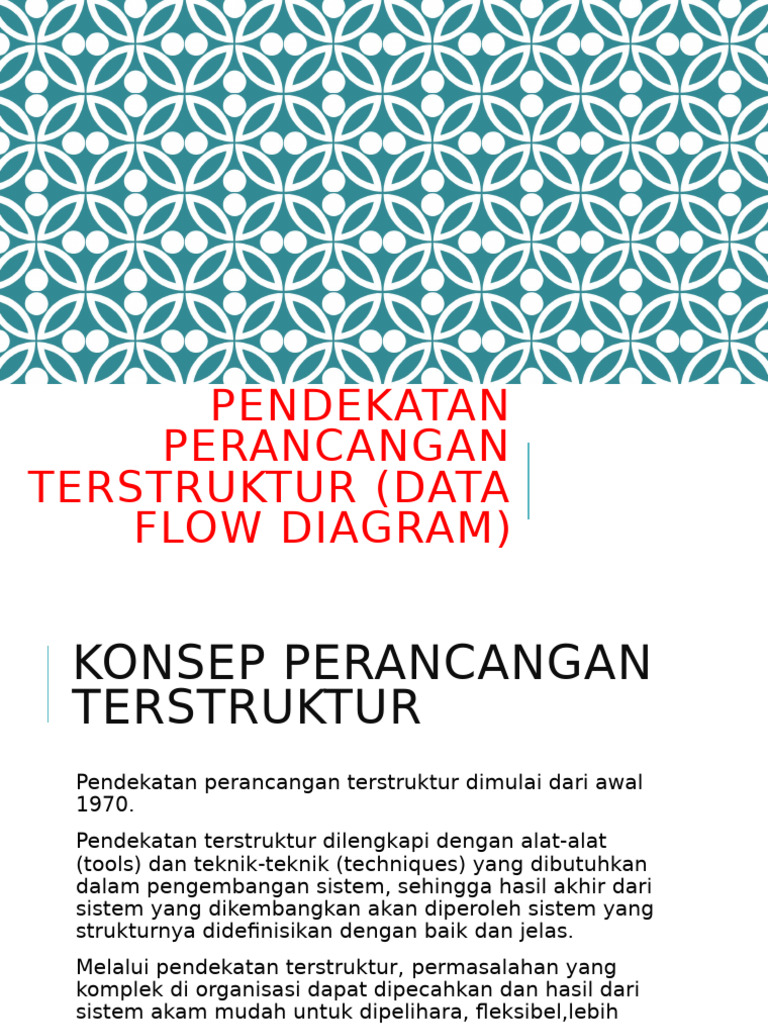 PENDEKATAN PERANCANGAN TERSTRUKTUR (DATA FLOW DIAGRAM)

KONSEP PERANCANGAN TERSTRUKTUR

Pendekatan perancangan terstruktur dimulai dari awal 1970.

Pendekatan terstruktur dilengkapi dengan alat-alat (tools) dan teknik-teknik (techniques) yang dibutuhkan dalam pengembangan sistem, sehingga hasil akhir dari sistem yang dikembangkan akan diperoleh sistem yang strukturnya didefinisikan dengan baik dan jelas.

Melalui pendekatan terstruktur, permasalahan yang komplek di organisasi dapat dipecahkan dan hasil dari sistem akam mudah untuk dipelihara, fleksibel,lebih